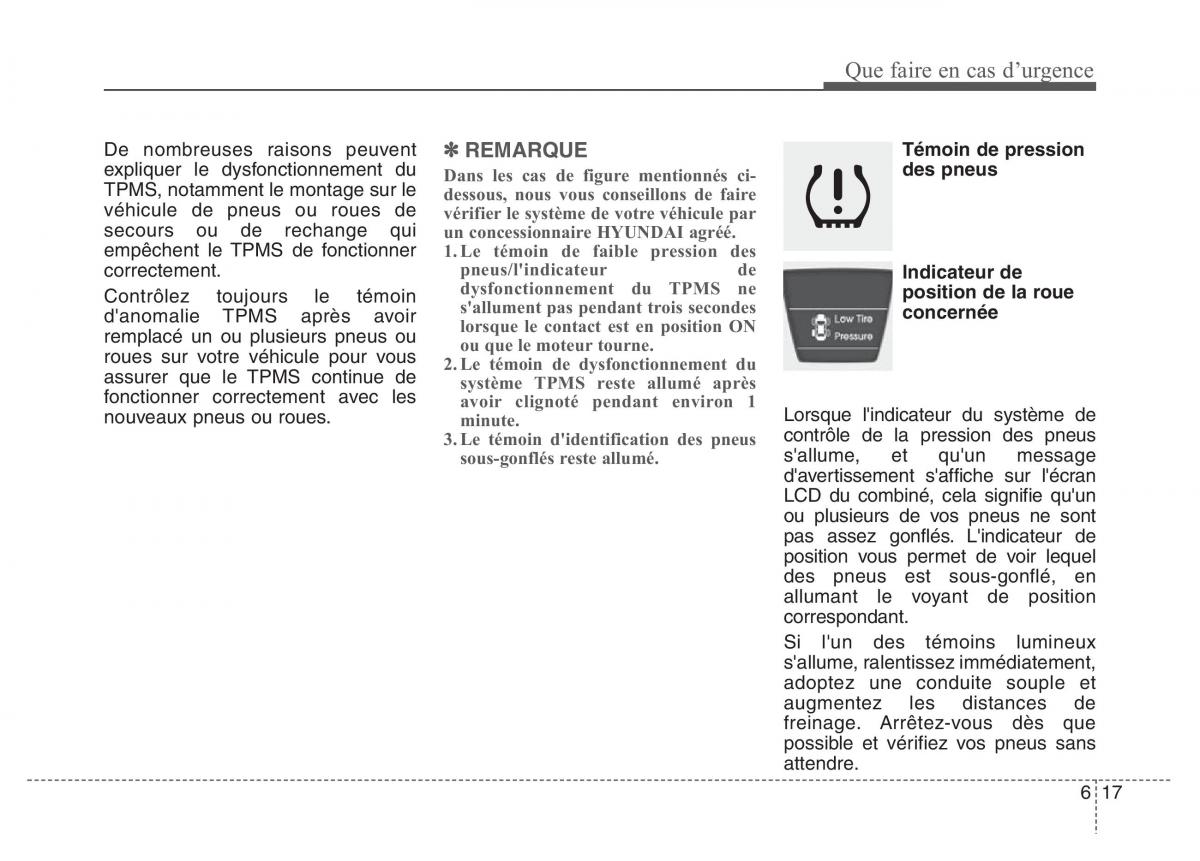 Que faire en cas d'urgence

De nombreuses raisons peuvent expliquer le dysfonctionnement du TPMS, notamment le montage sur le véhicule de pneus ou roues de secours ou de rechange qui empêchent le TPMS de fonctionner correctement.

Contrôlez toujours le témoin d'anomalie TPMS après avoir remplacé un ou plusieurs pneus ou roues sur votre véhicule pour vous assurer que le TPMS continue de fonctionner correctement avec les nouveaux pneus ou roues.

✽ REMARQUE

Dans les cas de figure mentionnés ci-dessous, nous vous conseillons de faire vérifier le système de votre véhicule par un concessionnaire HYUNDAI agréé.

1. Le témoin de faible pression des pneus/l'indicateur de dysfonctionnement du TPMS ne s'allument pas pendant trois secondes lorsque le contact est en position ON ou que le moteur tourne.
2. Le témoin de dysfonctionnement du système TPMS reste allumé après avoir clignoté pendant environ 1 minute.
3. Le témoin d'identification des pneus sous-gonflés reste allumé.

Témoin de pression des pneus

Low Tire Pressure

Indicateur de position de la roue concernée

Lorsque l'indicateur du système de contrôle de la pression des pneus s'allume, et qu'un message d'avertissement s'affiche sur l'écran LCD du combiné, cela signifie qu'un ou plusieurs de vos pneus ne sont pas assez gonflés. L'indicateur de position vous permet de voir lequel des pneus est sous-gonflé, en allumant le voyant de position correspondant.

Si l'un des témoins lumineux s'allume, ralentissez immédiatement, adoptez une conduite souple et augmentez les distances de freinage. Arrêtez-vous dès que possible et vérifiez vos pneus sans attendre.

6 17